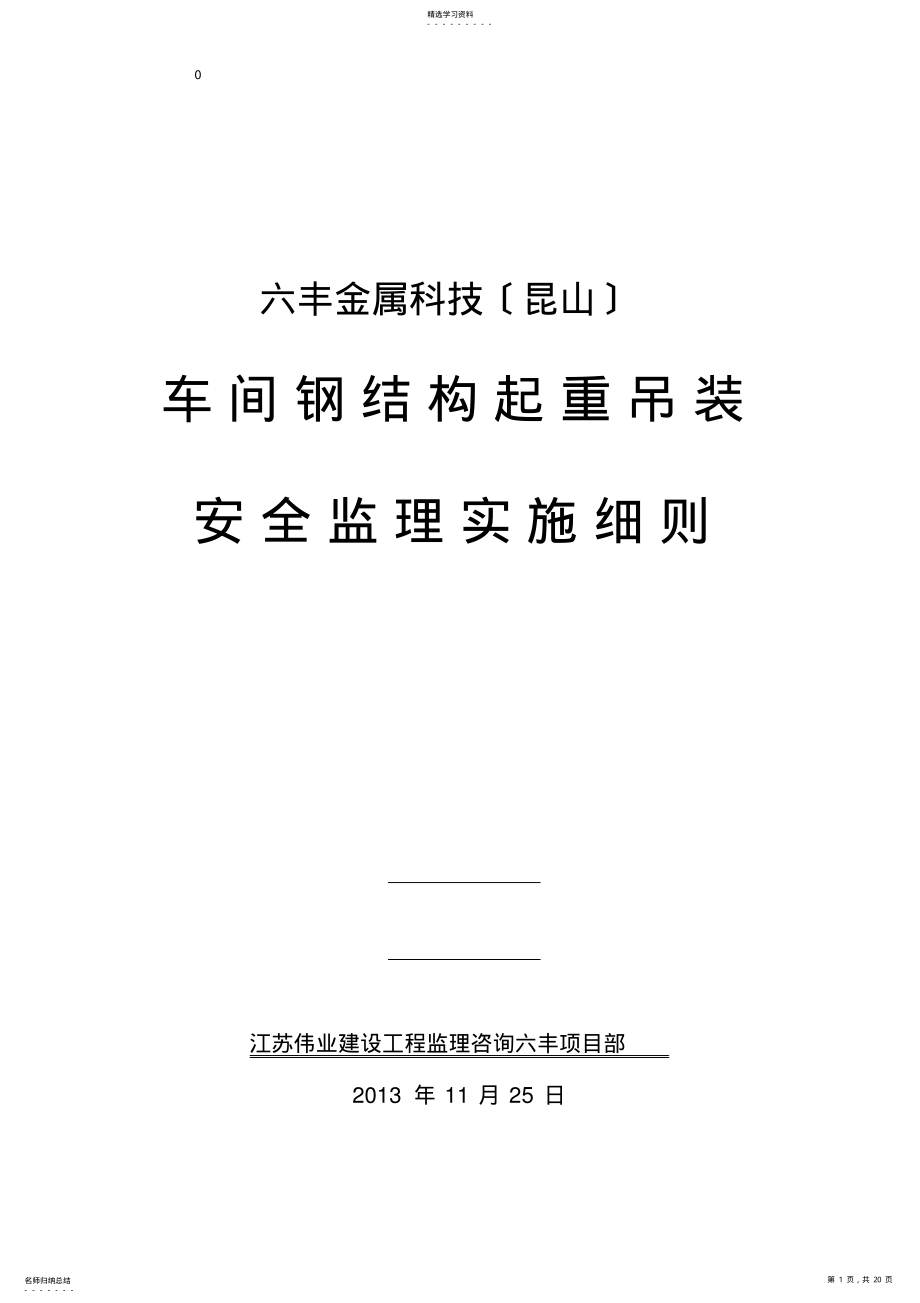 精选学习资料

0

六丰金属科技〔昆山〕

车间钢结构起重吊装

安全监理实施细则

江苏伟业建设工程监理咨询六丰项目部

2013 年 11 月 25 日

名师归纳总结

第 1 页，共 20 页